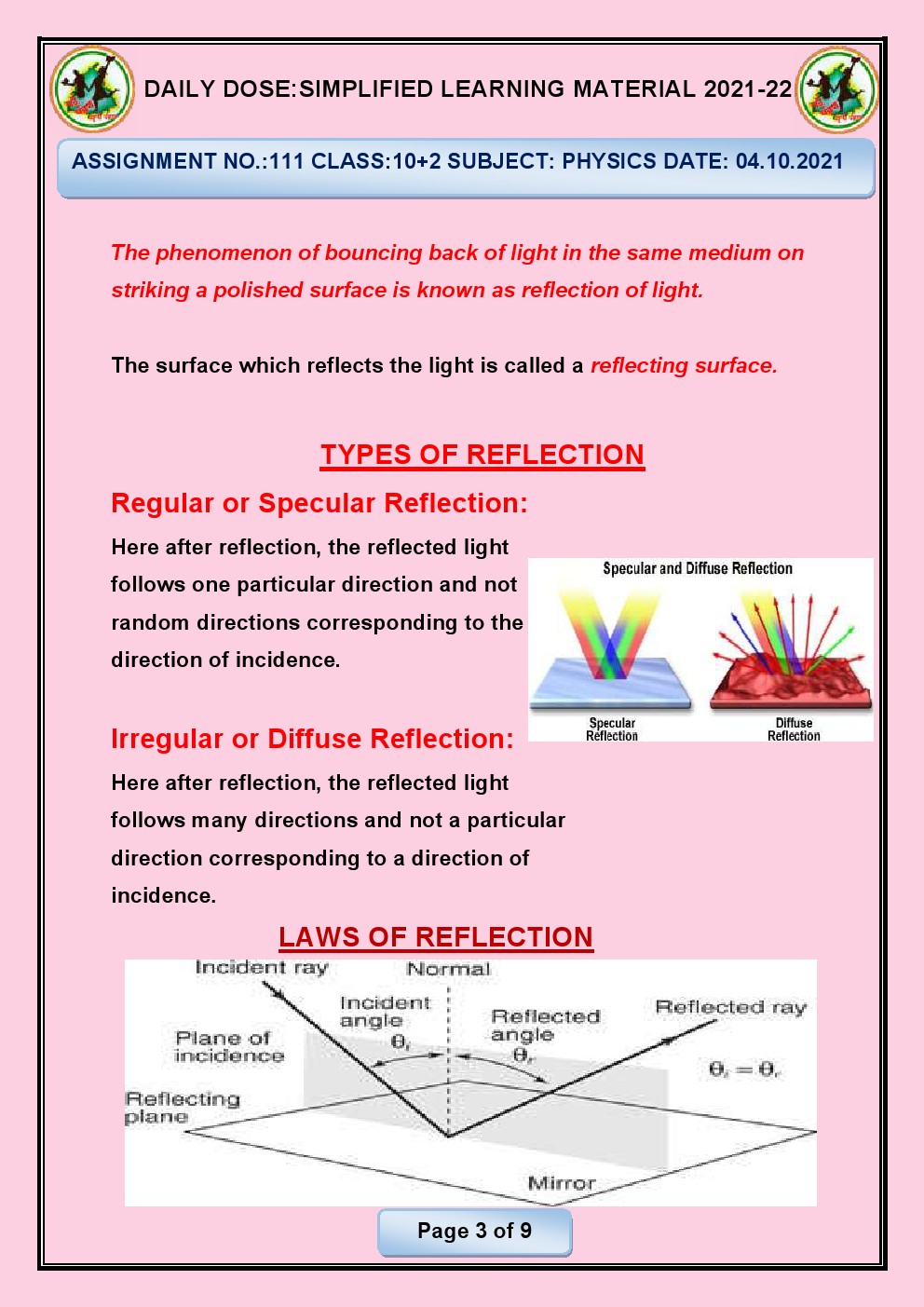 DAILY DOSE:SIMPLIFIED LEARNING MATERIAL 2021-22

ASSIGNMENT NO.:111 CLASS:10+2 SUBJECT: PHYSICS DATE: 04.10.2021

The phenomenon of bouncing back of light in the same medium on striking a polished surface is known as reflection of light.

The surface which reflects the light is called a reflecting surface.

TYPES OF REFLECTION

Regular or Specular Reflection:

Here after reflection, the reflected light follows one particular direction and not random directions corresponding to the direction of incidence.

Specular and Diffuse Reflection

Specular Reflection

Diffuse Reflection

Irregular or Diffuse Reflection:

Here after reflection, the reflected light follows many directions and not a particular direction corresponding to a direction of incidence.

LAWS OF REFLECTION

Incident ray

Normal

Incident angle $\theta_i$

Reflected angle $\theta_r$

Reflected ray

Plane of incidence

$\theta_i = \theta_r$

Reflecting plane

Mirror

Page 3 of 9